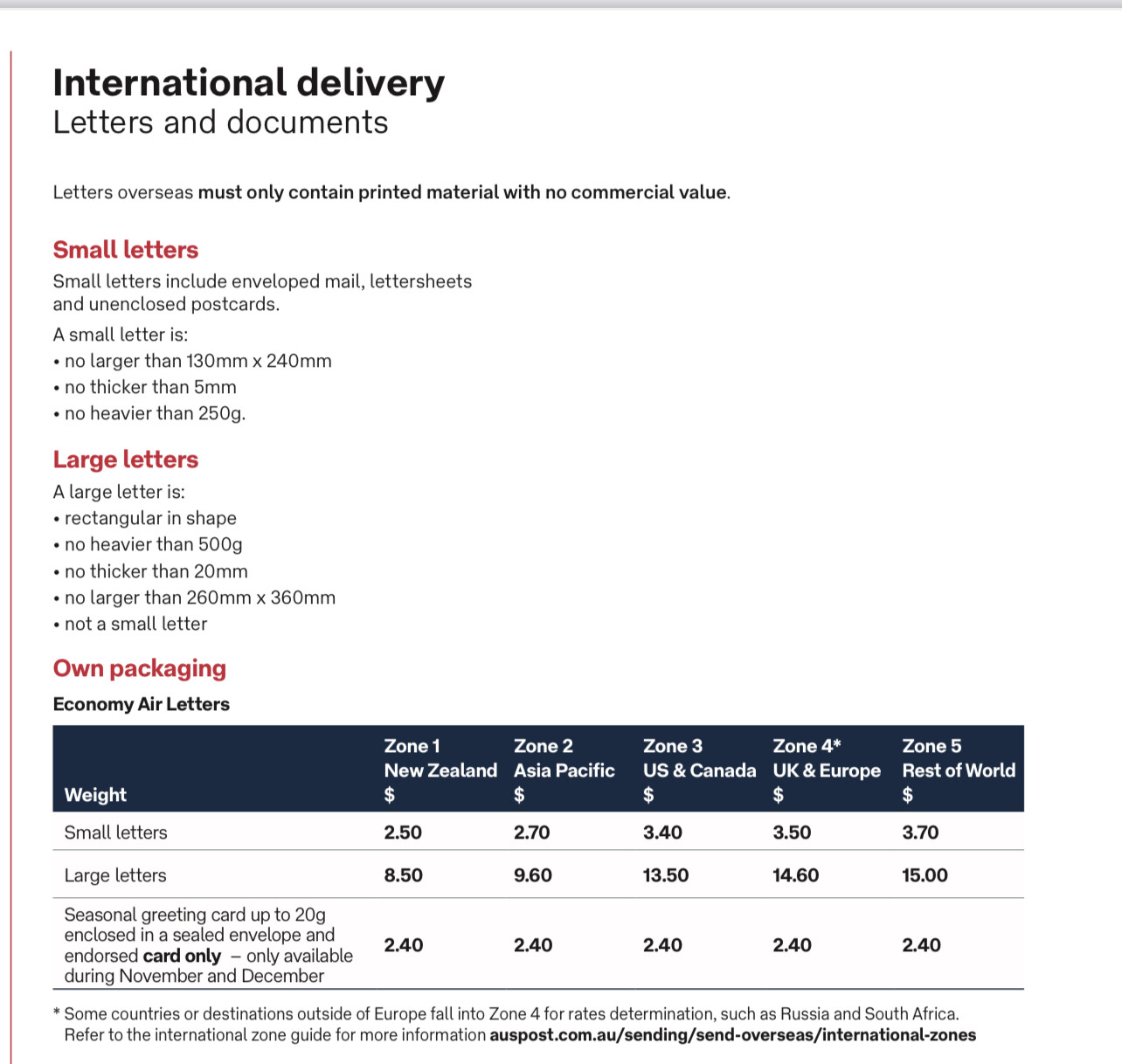 International delivery
Letters and documents

Letters overseas must only contain printed material with no commercial value.

Small letters
Small letters include enveloped mail, lettersheets and unenclosed postcards.

A small letter is:
• no larger than 130mm x 240mm
• no thicker than 5mm
• no heavier than 250g.

Large letters
A large letter is:
• rectangular in shape
• no heavier than 500g
• no thicker than 20mm
• no larger than 260mm x 360mm
• not a small letter

Own packaging
Economy Air Letters

| Weight | Zone 1 New Zealand $ | Zone 2 Asia Pacific $ | Zone 3 US & Canada $ | Zone 4* UK & Europe $ | Zone 5 Rest of World $ |
|---|---|---|---|---|---|
| Small letters | 2.50 | 2.70 | 3.40 | 3.50 | 3.70 |
| Large letters | 8.50 | 9.60 | 13.50 | 14.60 | 15.00 |
| Seasonal greeting card up to 20g enclosed in a sealed envelope and endorsed card only – only available during November and December | 2.40 | 2.40 | 2.40 | 2.40 | 2.40 |

* Some countries or destinations outside of Europe fall into Zone 4 for rates determination, such as Russia and South Africa. Refer to the international zone guide for more information auspost.com.au/sending/send-overseas/international-zones